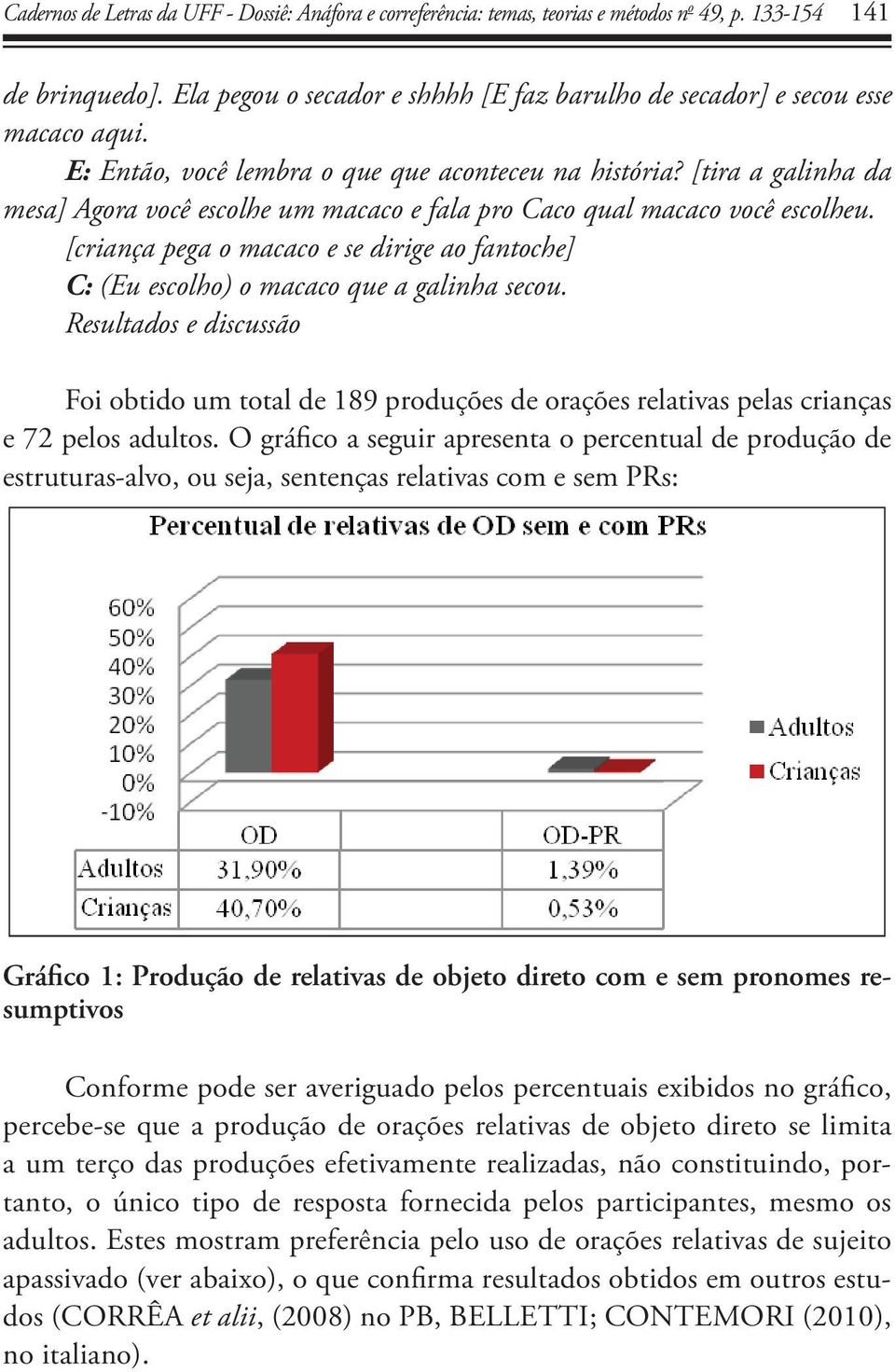 Cadernos de Letras da UFF - Dossiê: Anáfora e correferência: temas, teorias e métodos nº 49, p. 133-154 141

de brinquedo]. Ela pegou o secador e shhhh [E faz barulho de secador] e secou esse macaco aqui.

E: Então, você lembra o que que aconteceu na história? [tira a galinha da mesa] Agora você escolhe um macaco e fala pro Caco qual macaco você escolheu. [criança pega o macaco e se dirige ao fantoche]

C: (Eu escolho) o macaco que a galinha secou.

Resultados e discussão

Foi obtido um total de 189 produções de orações relativas pelas crianças e 72 pelos adultos. O gráfico a seguir apresenta o percentual de produção de estruturas-alvo, ou seja, sentenças relativas com e sem PRs:

Percentual de relativas de OD sem e com PRs

60%
50%
40%
30%
20%
10%
0%
-10%

Adultos
Crianças

| | OD | OD-PR |
|---|---|---|
| Adultos | 31,90% | 1,39% |
| Crianças | 40,70% | 0,53% |

Gráfico 1: Produção de relativas de objeto direto com e sem pronomes resumptivos

Conforme pode ser averiguado pelos percentuais exibidos no gráfico, percebe-se que a produção de orações relativas de objeto direto se limita a um terço das produções efetivamente realizadas, não constituindo, portanto, o único tipo de resposta fornecida pelos participantes, mesmo os adultos. Estes mostram preferência pelo uso de orações relativas de sujeito apassivado (ver abaixo), o que confirma resultados obtidos em outros estudos (CORRÊA et alii, (2008) no PB, BELLETTI; CONTEMORI (2010), no italiano).